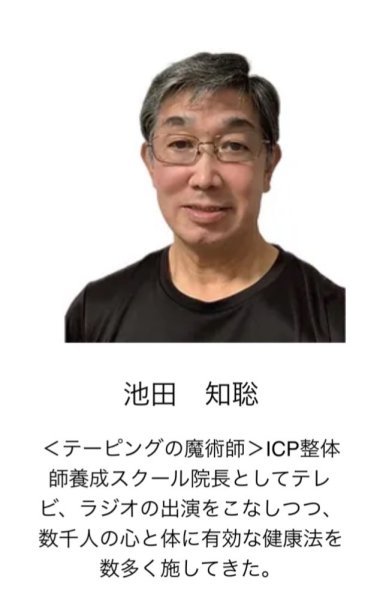 池田　知聡

＜テーピングの魔術師＞ICP整体師養成スクール院長としてテレビ、ラジオの出演をこなしつつ、数千人の心と体に有効な健康法を数多く施してきた。